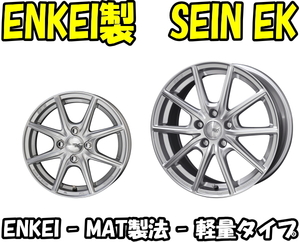 ENKEI製 SEIN EK

ENKEI - MAT製法 - 軽量タイプ